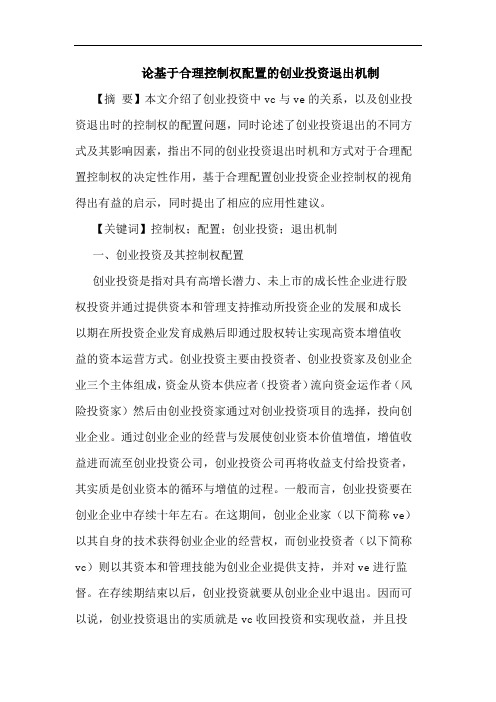 论基于合理控制权配置的创业投资退出机制

【摘 要】本文介绍了创业投资中 vc 与 ve 的关系，以及创业投资退出时的控制权的配置问题，同时论述了创业投资退出的不同方式及其影响因素，指出不同的创业投资退出时机和方式对于合理配置控制权的决定性作用，基于合理配置创业投资企业控制权的视角得出有益的启示，同时提出了相应的应用性建议。

【关键词】控制权；配置；创业投资；退出机制

一、创业投资及其控制权配置

创业投资是指对具有高增长潜力、未上市的成长性企业进行股权投资并通过提供资本和管理支持推动所投资企业的发展和成长以期在所投资企业发育成熟后即通过股权转让实现高资本增值收益的资本运营方式。创业投资主要由投资者、创业投资家及创业企业三个主体组成，资金从资本供应者（投资者）流向资金运作者（风险投资家）然后由创业投资家通过对创业投资项目的选择，投向创业企业。通过创业企业的经营与发展使创业资本价值增值，增值收益进而流至创业投资公司，创业投资公司再将收益支付给投资者，其实质是创业资本的循环与增值的过程。一般而言，创业投资要在创业企业中存续十年左右。在这期间，创业企业家（以下简称 ve）以其自身的技术获得创业企业的经营权，而创业投资者（以下简称 vc）则以其资本和管理技能为创业企业提供支持，并对 ve 进行监督。在存续期结束以后，创业投资就要从创业企业中退出。因而可以说，创业投资退出的实质就是 vc 收回投资和实现收益，并且投